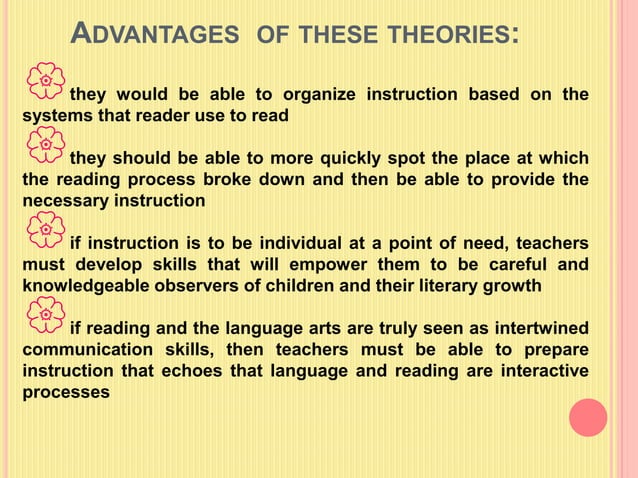 ADVANTAGES OF THESE THEORIES:

they would be able to organize instruction based on the systems that reader use to read

they should be able to more quickly spot the place at which the reading process broke down and then be able to provide the necessary instruction

if instruction is to be individual at a point of need, teachers must develop skills that will empower them to be careful and knowledgeable observers of children and their literary growth

if reading and the language arts are truly seen as intertwined communication skills, then teachers must be able to prepare instruction that echoes that language and reading are interactive processes